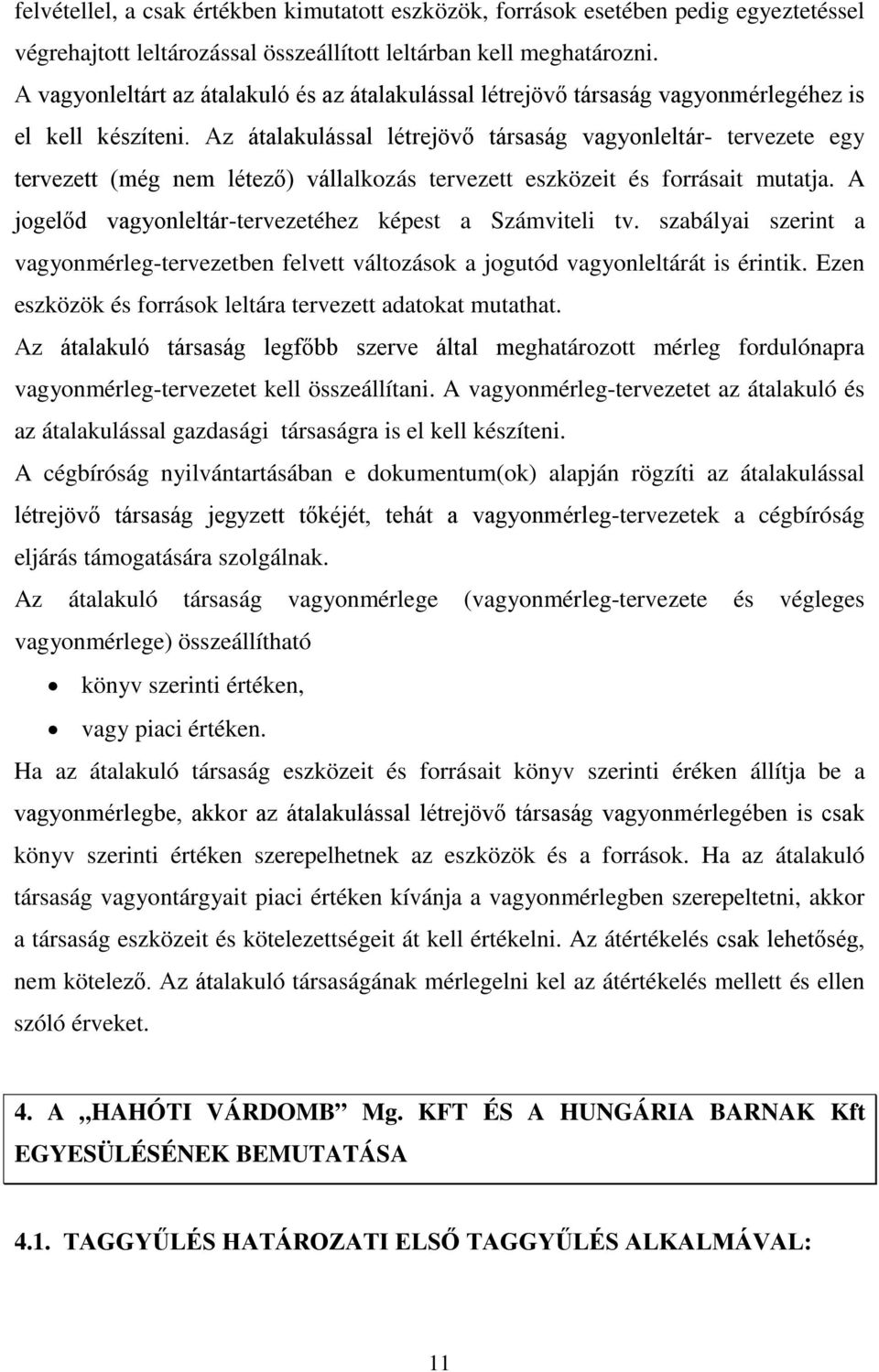 felvétellel, a csak értékben kimutatott eszközök, források esetében pedig egyeztetéssel végrehajtott leltározással összeállított leltárban kell meghatározni.
A vagyonleltárt az átalakuló és az átalakulással létrejövő társaság vagyonmérlegéhez is el kell készíteni. Az átalakulással létrejövő társaság vagyonleltár- tervezete egy tervezett (még nem létező) vállalkozás tervezett eszközeit és forrásait mutatja. A jogelőd vagyonleltár-tervezetéhez képest a Számviteli tv. szabályai szerint a vagyonmérleg-tervezetben felvett változások a jogutód vagyonleltárát is érintik. Ezen eszközök és források leltára tervezett adatokat mutathat.
Az átalakuló társaság legfőbb szerve által meghatározott mérleg fordulónapra vagyonmérleg-tervezetet kell összeállítani. A vagyonmérleg-tervezetet az átalakuló és az átalakulással gazdasági társaságra is el kell készíteni.
A cégbíróság nyilvántartásában e dokumentum(ok) alapján rögzíti az átalakulással létrejövő társaság jegyzett tőkéjét, tehát a vagyonmérleg-tervezetek a cégbíróság eljárás támogatására szolgálnak.
Az átalakuló társaság vagyonmérlege (vagyonmérleg-tervezete és végleges vagyonmérlege) összeállítható

• könyv szerinti értéken,
• vagy piaci értéken.

Ha az átalakuló társaság eszközeit és forrásait könyv szerinti éréken állítja be a vagyonmérlegbe, akkor az átalakulással létrejövő társaság vagyonmérlegében is csak könyv szerinti értéken szerepelhetnek az eszközök és a források. Ha az átalakuló társaság vagyontárgyait piaci értéken kívánja a vagyonmérlegben szerepeltetni, akkor a társaság eszközeit és kötelezettségeit át kell értékelni. Az átértékelés csak lehetőség, nem kötelező. Az átalakuló társaságának mérlegelni kel az átértékelés mellett és ellen szóló érveket.

4. A „HAHÓTI VÁRDOMB” Mg. KFT ÉS A HUNGÁRIA BARNAK Kft EGYESÜLÉSÉNEK BEMUTATÁSA

4.1. TAGGYŰLÉS HATÁROZATI ELSŐ TAGGYŰLÉS ALKALMÁVAL:

11